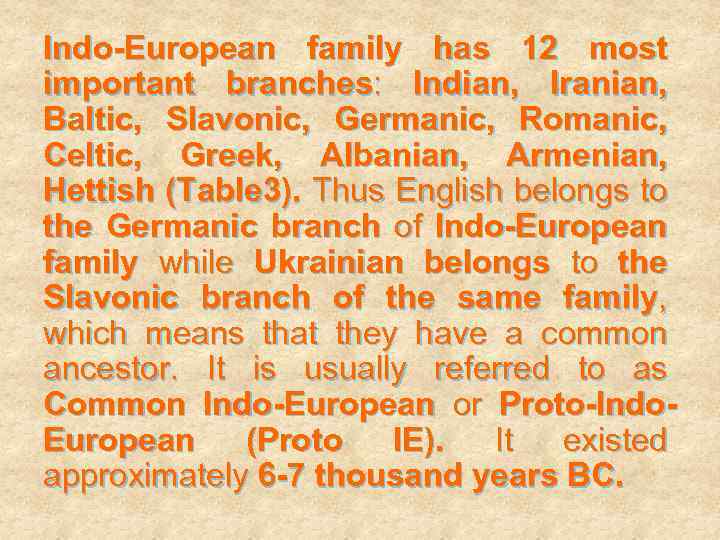 Indo-European family has 12 most important branches: Indian, Iranian, Baltic, Slavonic, Germanic, Romanic, Celtic, Greek, Albanian, Armenian, Hettish (Table3). Thus English belongs to the Germanic branch of Indo-European family while Ukrainian belongs to the Slavonic branch of the same family, which means that they have a common ancestor. It is usually referred to as Common Indo-European or Proto-Indo-European (Proto IE). It existed approximately 6-7 thousand years BC.